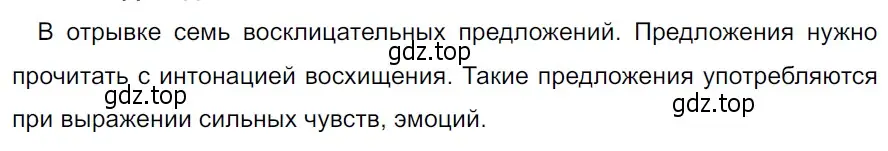 В отрывке семь восклицательных предложений. Предложения нужно прочитать с интонацией восхищения. Такие предложения употребляются при выражении сильных чувств, эмоций.

gdz.top
gdz.top
gdz.top